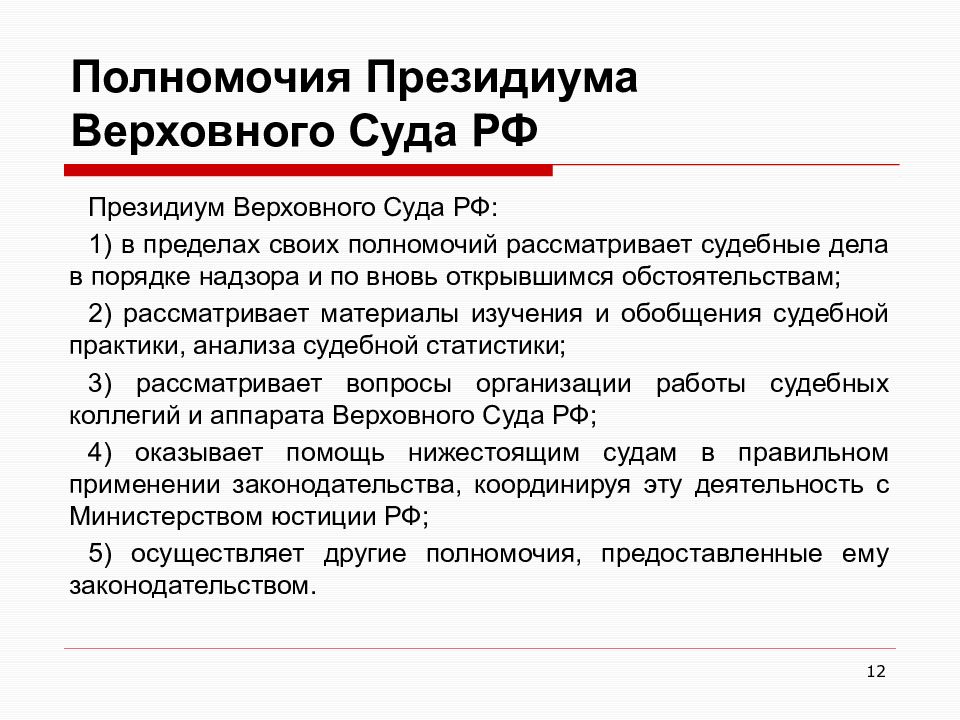 Полномочия Президиума Верховного Суда РФ

Президиум Верховного Суда РФ:

1) в пределах своих полномочий рассматривает судебные дела в порядке надзора и по вновь открывшимся обстоятельствам;

2) рассматривает материалы изучения и обобщения судебной практики, анализа судебной статистики;

3) рассматривает вопросы организации работы судебных коллегий и аппарата Верховного Суда РФ;

4) оказывает помощь нижестоящим судам в правильном применении законодательства, координируя эту деятельность с Министерством юстиции РФ;

5) осуществляет другие полномочия, предоставленные ему законодательством.

12